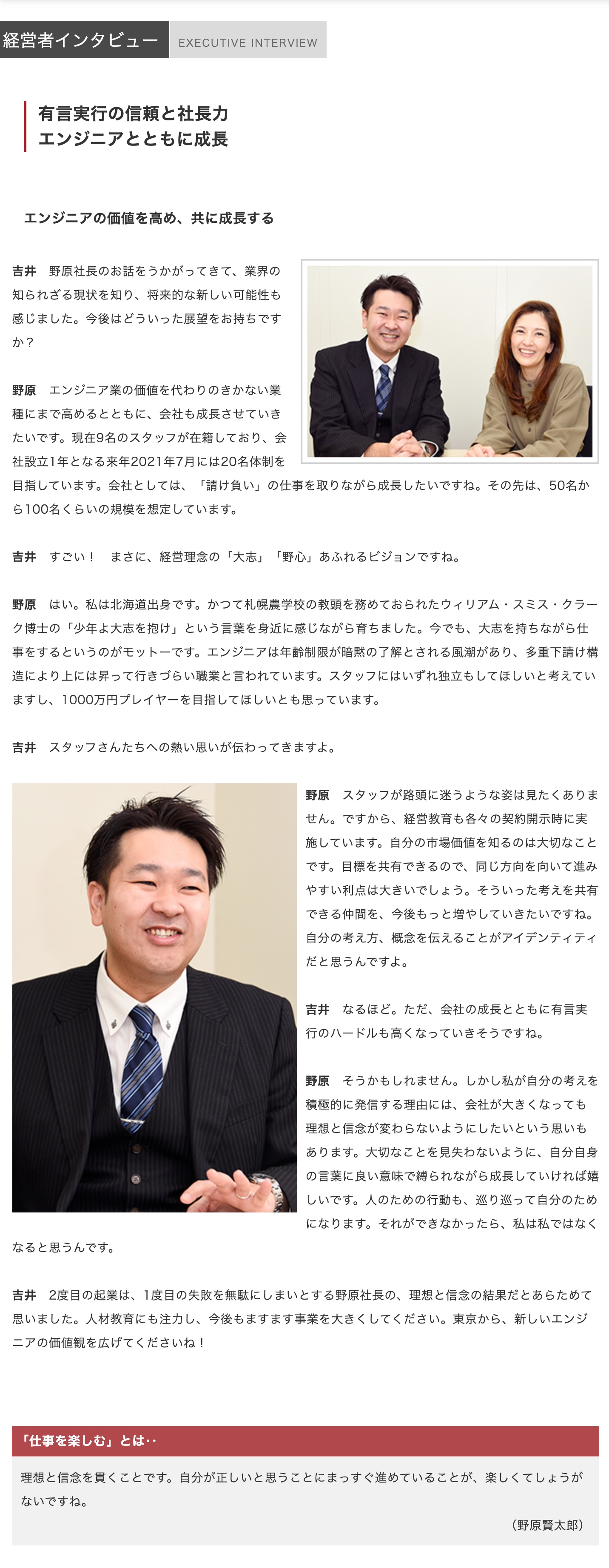 経営者インタビュー EXECUTIVE INTERVIEW

有言実行の信頼と社長力
エンジニアとともに成長

エンジニアの価値を高め、共に成長する

吉井　野原社長のお話をうかがってきて、業界の知られざる現状を知り、将来的な新しい可能性も感じました。今後はどういった展望をお持ちですか？

野原　エンジニア業の価値を代わりのきかない業種にまで高めるとともに、会社も成長させていきたいです。現在9名のスタッフが在籍しており、会社設立1年となる来年2021年7月には20名体制を目指しています。会社としては、「請け負い」の仕事を取りながら成長したいですね。その先は、50名から100名くらいの規模を想定しています。

吉井　すごい！　まさに、経営理念の「大志」「野心」あふれるビジョンですね。

野原　はい。私は北海道出身です。かつて札幌農学校の教頭を務めておられたウィリアム・スミス・クラーク博士の「少年よ大志を抱け」という言葉を身近に感じながら育ちました。今でも、大志を持ちながら仕事をするというのがモットーです。エンジニアは年齢制限が暗黙の了解とされる風潮があり、多重下請け構造により上には昇って行きづらい職業と言われています。スタッフにはいずれ独立もしてほしいと考えていますし、1000万円プレイヤーを目指してほしいとも思っています。

吉井　スタッフさんたちへの熱い思いが伝わってきますよ。

野原　スタッフが路頭に迷うような姿は見たくありません。ですから、経営教育も各々の契約開示時に実施しています。自分の市場価値を知るのは大切なことです。目標を共有できるので、同じ方向を向いて進みやすい利点は大きいでしょう。そういった考えを共有できる仲間を、今後もっと増やしていきたいですね。自分の考え方、概念を伝えることがアイデンティティだと思うんですよ。

吉井　なるほど。ただ、会社の成長とともに有言実行のハードルも高くなっていきそうですね。

野原　そうかもしれません。しかし私が自分の考えを積極的に発信する理由には、会社が大きくなっても理想と信念が変わらないようにしたいという思いもあります。大切なことを見失わないように、自分自身の言葉に良い意味で縛られながら成長していければ嬉しいです。人のための行動も、巡り巡って自分のためになります。それができなかったら、私は私ではなくなると思うんです。

吉井　2度目の起業は、1度目の失敗を無駄にしまいとする野原社長の、理想と信念の結果だとあらためて思いました。人材教育にも注力し、今後もますます事業を大きくしてください。東京から、新しいエンジニアの価値観を広げてくださいね！

「仕事を楽しむ」とは‥

理想と信念を貫くことです。自分が正しいと思うことにまっすぐ進めていることが、楽しくてしょうがないですね。

（野原賢太郎）